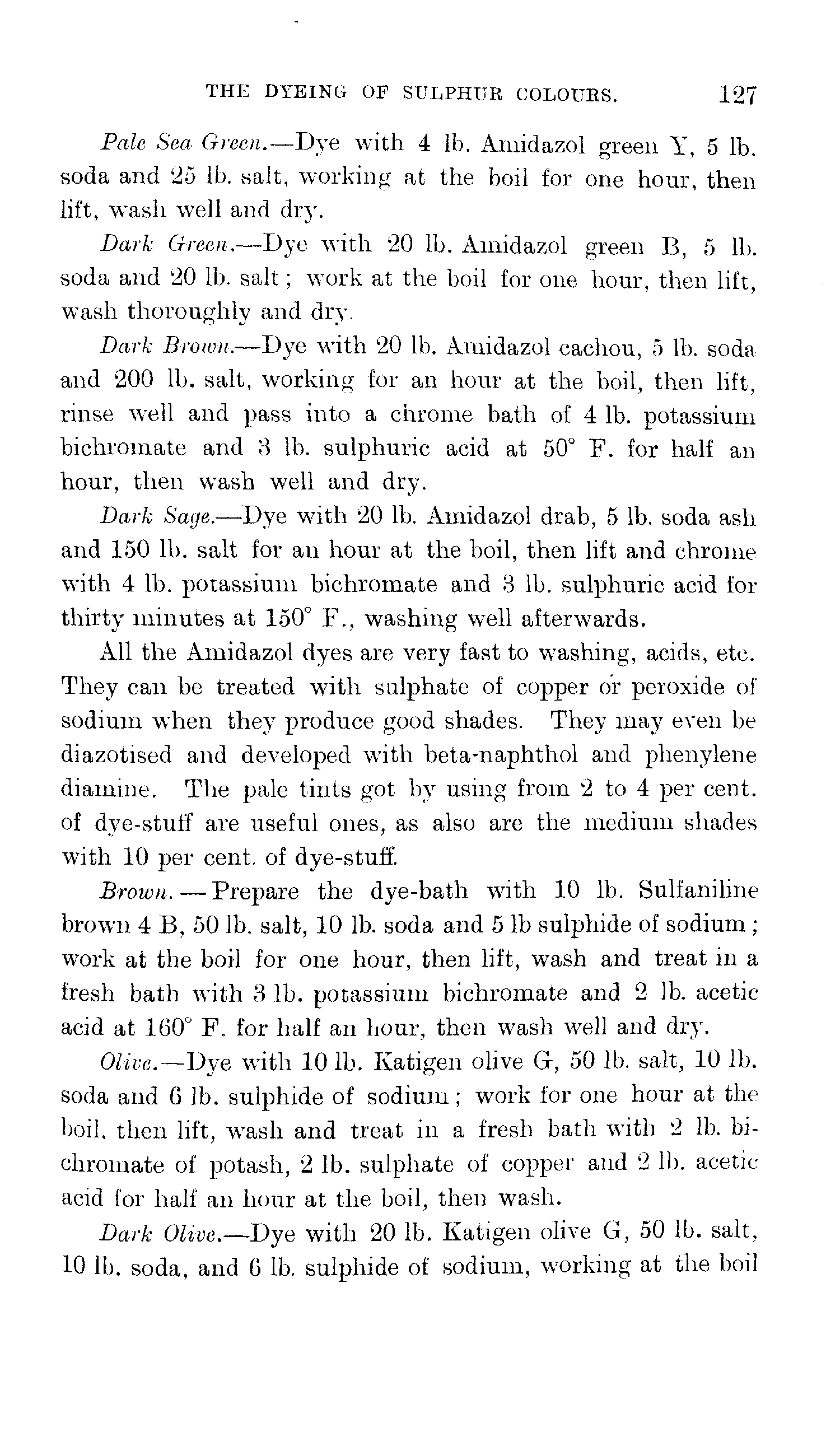 THE DYEING OF SULPHUR COLOURS. 127

Pale Sea Green.—Dye with 4 lb. Amidazol green Y, 5 lb. soda and 25 lb. salt, working at the boil for one hour, then lift, wash well and dry.

Dark Green.—Dye with 20 lb. Amidazol green B, 5 lb. soda and 20 lb. salt; work at the boil for one hour, then lift, wash thoroughly and dry.

Dark Brown.—Dye with 20 lb. Amidazol cachou, 5 lb. soda and 200 lb. salt, working for an hour at the boil, then lift, rinse well and pass into a chrome bath of 4 lb. potassium bichromate and 3 lb. sulphuric acid at 50° F. for half an hour, then wash well and dry.

Dark Sage.—Dye with 20 lb. Amidazol drab, 5 lb. soda ash and 150 lb. salt for an hour at the boil, then lift and chrome with 4 lb. potassium bichromate and 3 lb. sulphuric acid for thirty minutes at 150° F., washing well afterwards.

All the Amidazol dyes are very fast to washing, acids, etc. They can be treated with sulphate of copper or peroxide of sodium when they produce good shades. They may even be diazotised and developed with beta-naphthol and phenylene diamine. The pale tints got by using from 2 to 4 per cent. of dye-stuff are useful ones, as also are the medium shades with 10 per cent. of dye-stuff.

Brown.—Prepare the dye-bath with 10 lb. Sulfaniline brown 4 B, 50 lb. salt, 10 lb. soda and 5 lb sulphide of sodium; work at the boil for one hour, then lift, wash and treat in a fresh bath with 3 lb. potassium bichromate and 2 lb. acetic acid at 160° F. for half an hour, then wash well and dry.

Olive.—Dye with 10 lb. Katigen olive G, 50 lb. salt, 10 lb. soda and 6 lb. sulphide of sodium; work for one hour at the boil, then lift, wash and treat in a fresh bath with 2 lb. bichromate of potash, 2 lb. sulphate of copper and 2 lb. acetic acid for half an hour at the boil, then wash.

Dark Olive.—Dye with 20 lb. Katigen olive G, 50 lb. salt, 10 lb. soda, and 6 lb. sulphide of sodium, working at the boil